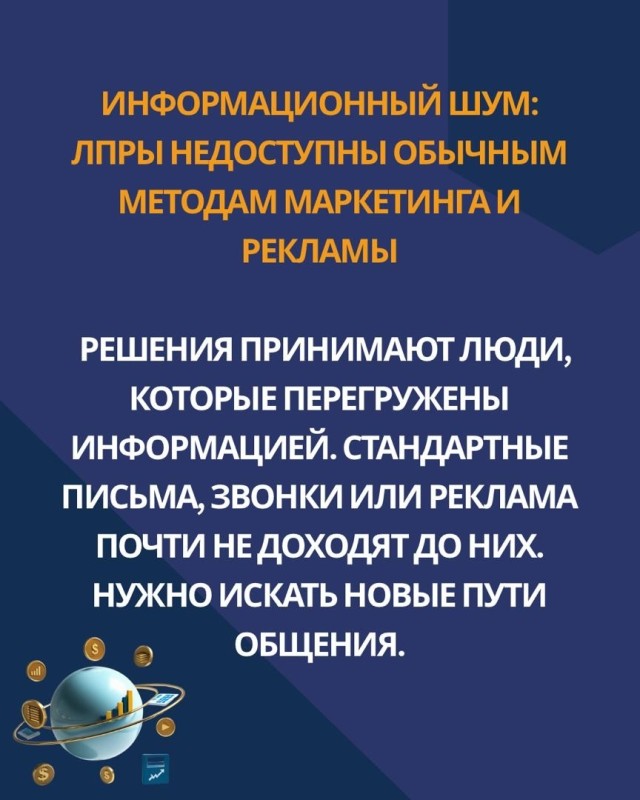 ИНФОРМАЦИОННЫЙ ШУМ: ЛПРЫ НЕДОСТУПНЫ ОБЫЧНЫМ МЕТОДАМ МАРКЕТИНГА И РЕКЛАМЫ

РЕШЕНИЯ ПРИНИМАЮТ ЛЮДИ, КОТОРЫЕ ПЕРЕГРУЖЕНЫ ИНФОРМАЦИЕЙ. СТАНДАРТНЫЕ ПИСЬМА, ЗВОНКИ ИЛИ РЕКЛАМА ПОЧТИ НЕ ДОХОДЯТ ДО НИХ. НУЖНО ИСКАТЬ НОВЫЕ ПУТИ ОБЩЕНИЯ.